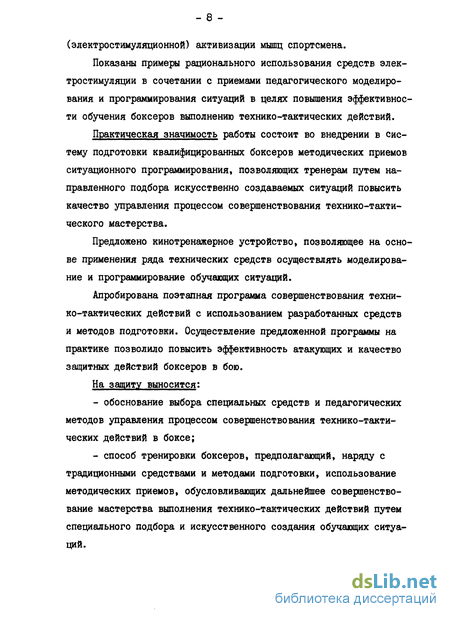 - 8 -

(электростимуляционной) активизации мышц спортсмена.

Показаны примеры рационального использования средств электростимуляции в сочетании с приемами педагогического моделирования и программирования ситуаций в целях повышения эффективности обучения боксеров выполнению технико-тактических действий.

Практическая значимость работы состоит во внедрении в систему подготовки квалифицированных боксеров методических приемов ситуационного программирования, позволяющих тренерам путем направленного подбора искусственно создаваемых ситуаций повысить качество управления процессом совершенствования технико-тактического мастерства.

Предложено кинотренажерное устройство, позволяющее на основе применения ряда технических средств осуществлять моделирование и программирование обучающих ситуаций.

Апробирована поэтапная программа совершенствования технико-тактических действий с использованием разработанных средств и методов подготовки. Осуществление предложенной программы на практике позволило повысить эффективность атакующих и качество защитных действий боксеров в бою.

На защиту выносится:

- обоснование выбора специальных средств и педагогических методов управления процессом совершенствования технико-тактических действий в боксе;

- способ тренировки боксеров, предполагающий, наряду с традиционными средствами и методами подготовки, использование методических приемов, обусловливающих дальнейшее совершенствование мастерства выполнения технико-тактических действий путем специального подбора и искусственного создания обучающих ситуаций.

dsLib.net
библиотека диссертаций